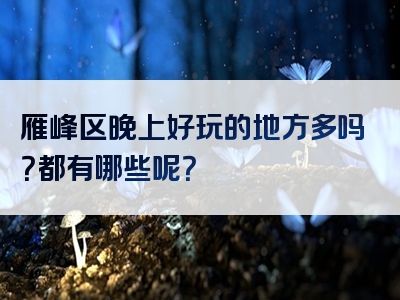 雁峰区晚上好玩的地方多吗?都有哪些呢?